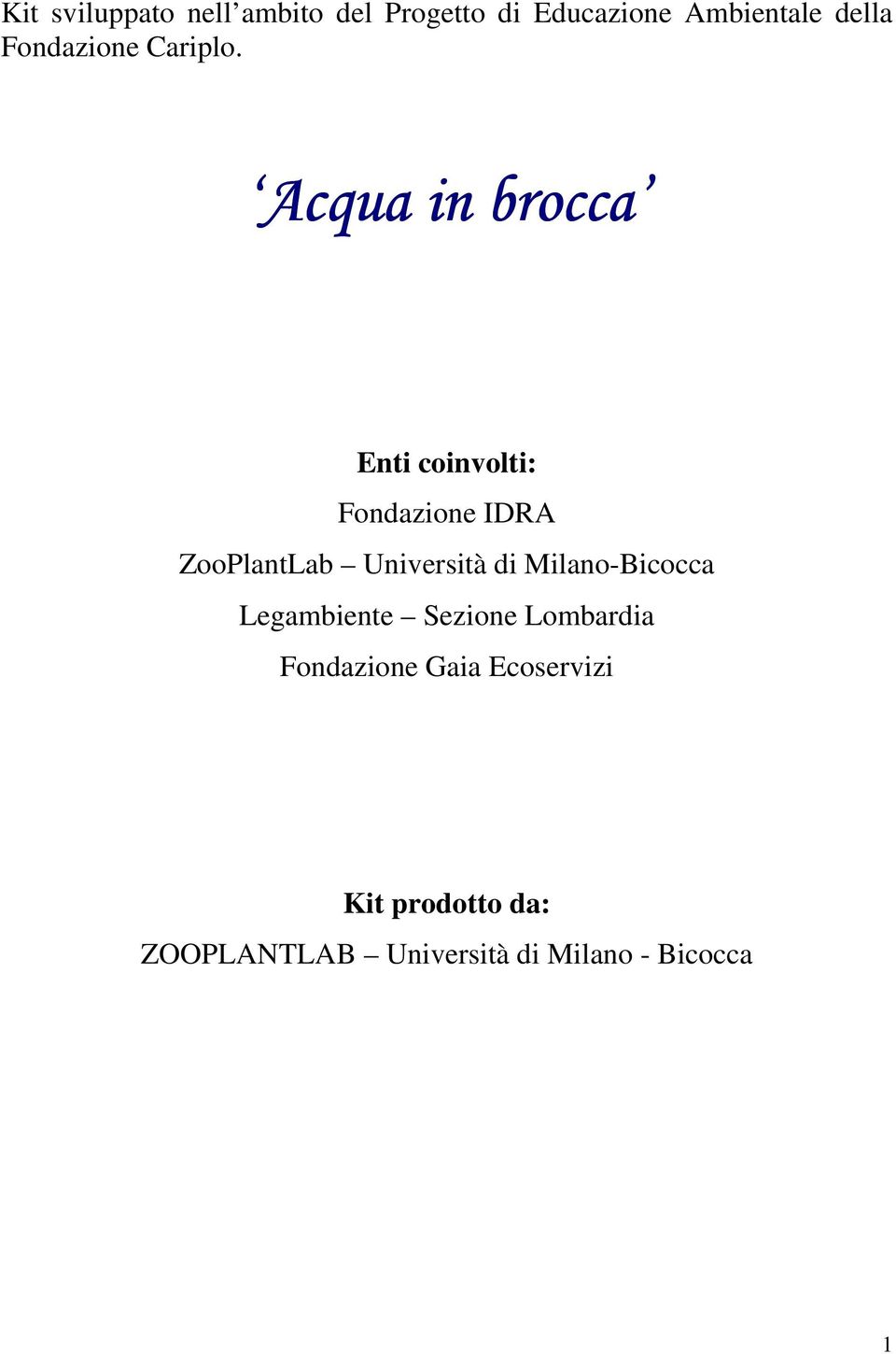 Kit sviluppato nell’ambito del Progetto di Educazione Ambientale della Fondazione Cariplo.

‘Acqua in brocca’

Enti coinvolti:

Fondazione IDRA

ZooPlantLab – Università di Milano-Bicocca

Legambiente – Sezione Lombardia

Fondazione Gaia Ecoservizi

Kit prodotto da:

ZOOPLANTLAB – Università di Milano - Bicocca

1